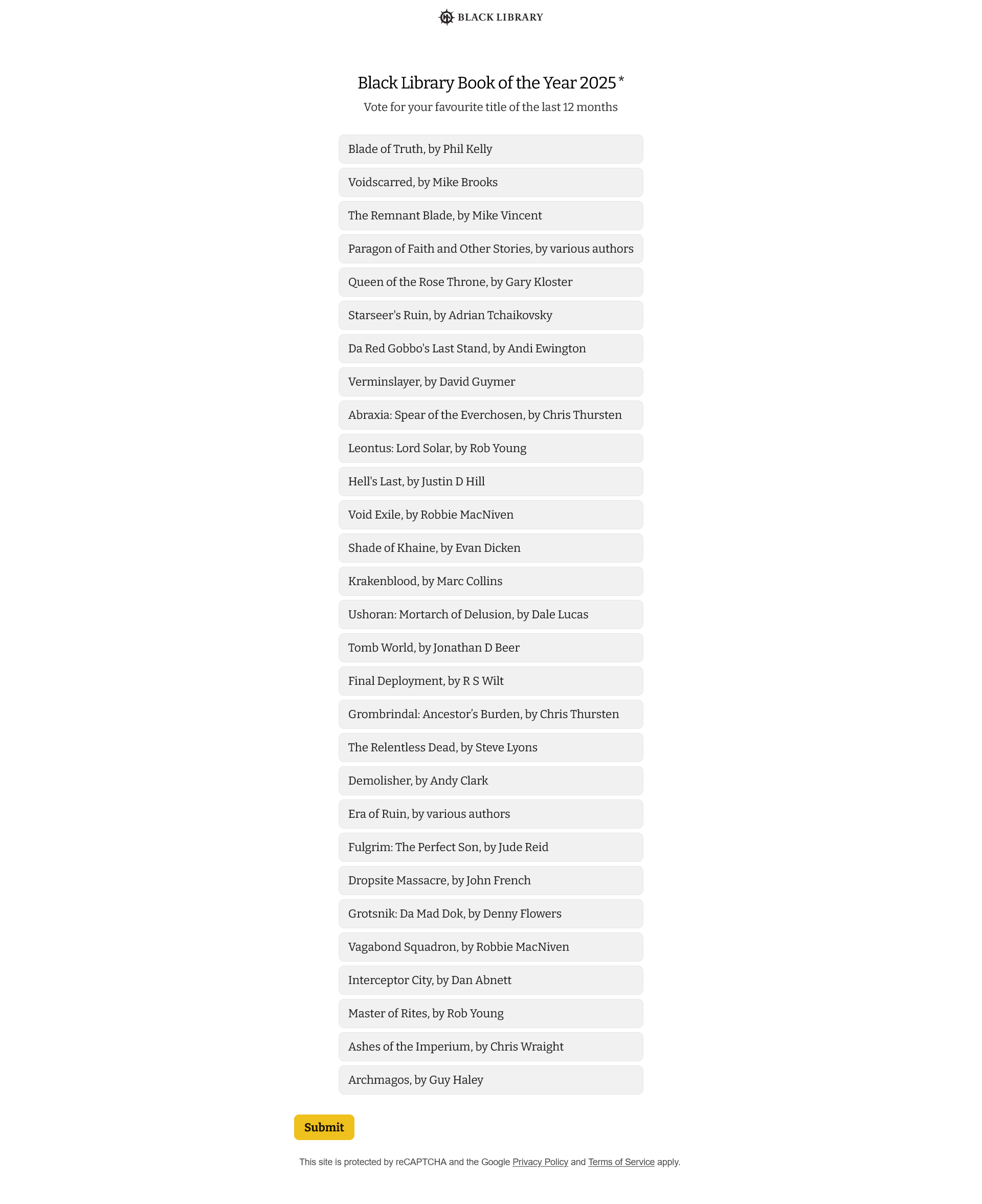 BLACK LIBRARY

Black Library Book of the Year 2025 *

Vote for your favourite title of the last 12 months

Blade of Truth, by Phil Kelly

Voidscarred, by Mike Brooks

The Remnant Blade, by Mike Vincent

Paragon of Faith and Other Stories, by various authors

Queen of the Rose Throne, by Gary Kloster

Starseer's Ruin, by Adrian Tchaikovsky

Da Red Gobbo's Last Stand, by Andi Ewington

Verminslayer, by David Guymer

Abraxia: Spear of the Everchosen, by Chris Thursten

Leontus: Lord Solar, by Rob Young

Hell's Last, by Justin D Hill

Void Exile, by Robbie MacNiven

Shade of Khaine, by Evan Dicken

Krakenblood, by Marc Collins

Ushoran: Mortarch of Delusion, by Dale Lucas

Tomb World, by Jonathan D Beer

Final Deployment, by R S Wilt

Grombrindal: Ancestor's Burden, by Chris Thursten

The Relentless Dead, by Steve Lyons

Demolisher, by Andy Clark

Era of Ruin, by various authors

Fulgrim: The Perfect Son, by Jude Reid

Dropsite Massacre, by John French

Grotsnik: Da Mad Dok, by Denny Flowers

Vagabond Squadron, by Robbie MacNiven

Interceptor City, by Dan Abnett

Master of Rites, by Rob Young

Ashes of the Imperium, by Chris Wraight

Archmagos, by Guy Haley

Submit

This site is protected by reCAPTCHA and the Google Privacy Policy and Terms of Service apply.